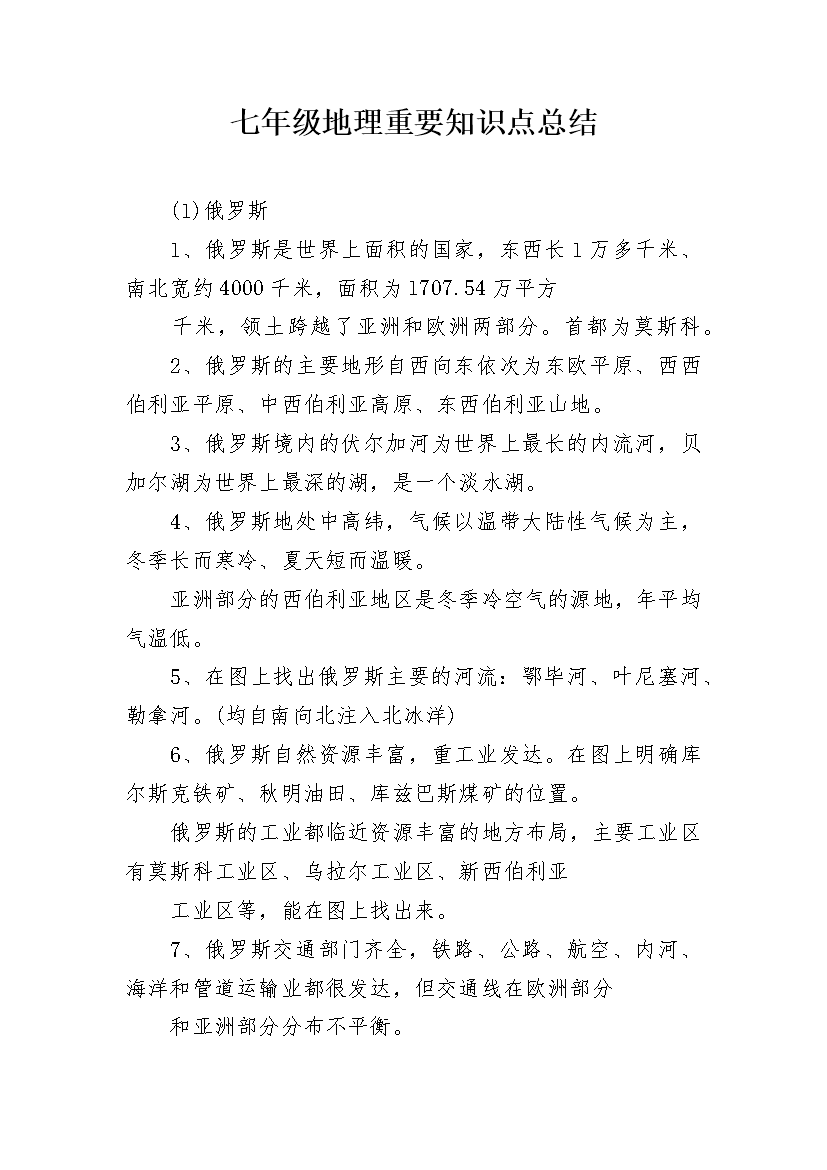 七年级地理重要知识点总结

(1)俄罗斯

1、俄罗斯是世界上面积的国家，东西长1万多千米、南北宽约4000千米，面积为1707.54万平方

千米，领土跨越了亚洲和欧洲两部分。首都为莫斯科。

2、俄罗斯的主要地形自西向东依次为东欧平原、西西伯利亚平原、中西伯利亚高原、东西伯利亚山地。

3、俄罗斯境内的伏尔加河为世界上最长的内流河，贝加尔湖为世界上最深的湖，是一个淡水湖。

4、俄罗斯地处中高纬，气候以温带大陆性气候为主，冬季长而寒冷、夏天短而温暖。

亚洲部分的西伯利亚地区是冬季冷空气的源地，年平均气温低。

5、在图上找出俄罗斯主要的河流：鄂毕河、叶尼塞河、勒拿河。(均自南向北注入北冰洋)

6、俄罗斯自然资源丰富，重工业发达。在图上明确库尔斯克铁矿、秋明油田、库兹巴斯煤矿的位置。

俄罗斯的工业都临近资源丰富的地方布局，主要工业区有莫斯科工业区、乌拉尔工业区、新西伯利亚

工业区等，能在图上找出来。

7、俄罗斯交通部门齐全，铁路、公路、航空、内河、海洋和管道运输业都很发达，但交通线在欧洲部分

和亚洲部分分布不平衡。